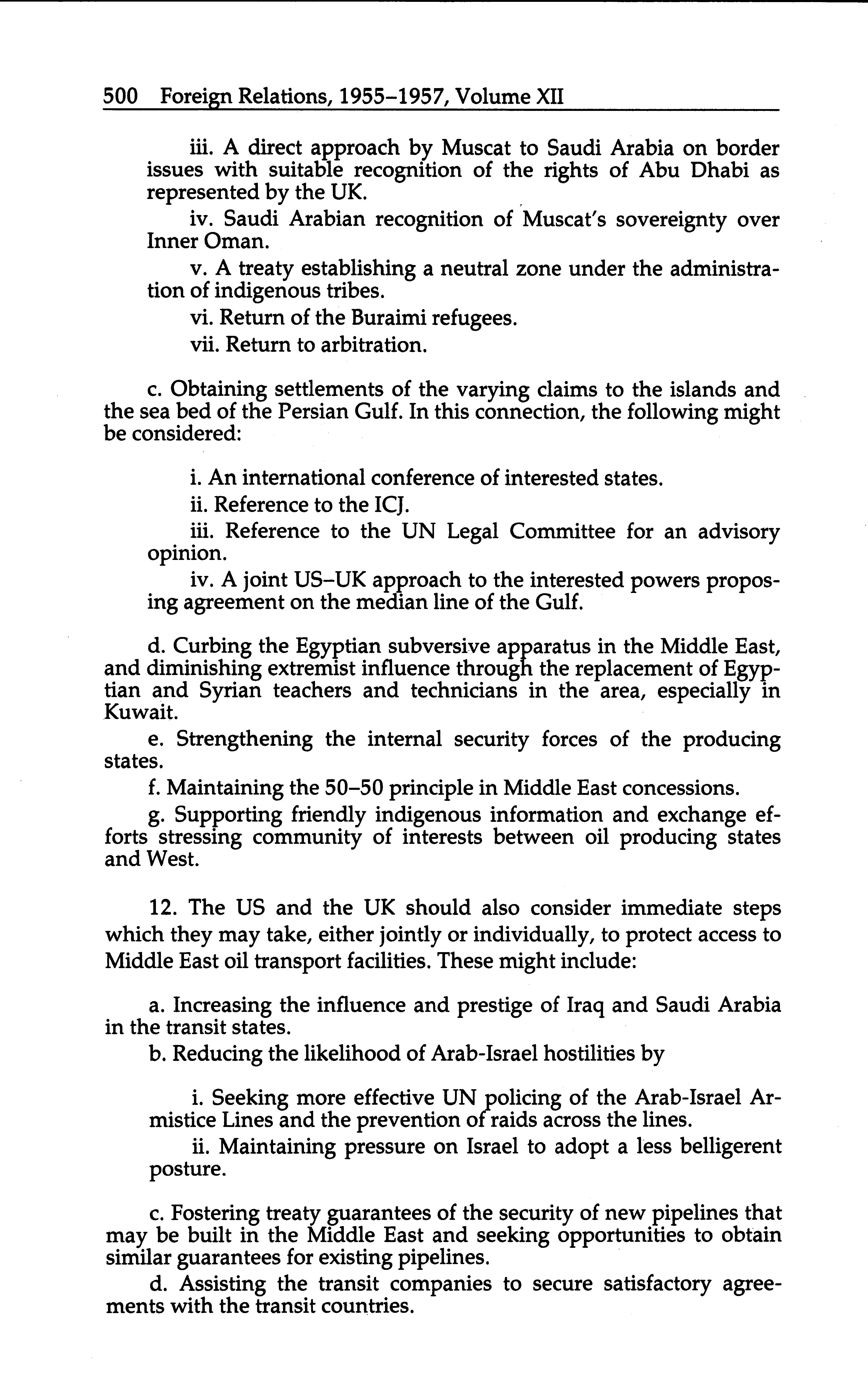 500 Foreign Relations, 1955–1957, Volume XII

iii. A direct approach by Muscat to Saudi Arabia on border issues with suitable recognition of the rights of Abu Dhabi as represented by the UK.

iv. Saudi Arabian recognition of Muscat's sovereignty over Inner Oman.

v. A treaty establishing a neutral zone under the administration of indigenous tribes.

vi. Return of the Buraimi refugees.

vii. Return to arbitration.

c. Obtaining settlements of the varying claims to the islands and the sea bed of the Persian Gulf. In this connection, the following might be considered:

i. An international conference of interested states.

ii. Reference to the ICJ.

iii. Reference to the UN Legal Committee for an advisory opinion.

iv. A joint US–UK approach to the interested powers proposing agreement on the median line of the Gulf.

d. Curbing the Egyptian subversive apparatus in the Middle East, and diminishing extremist influence through the replacement of Egyptian and Syrian teachers and technicians in the area, especially in Kuwait.

e. Strengthening the internal security forces of the producing states.

f. Maintaining the 50–50 principle in Middle East concessions.

g. Supporting friendly indigenous information and exchange efforts stressing community of interests between oil producing states and West.

12. The US and the UK should also consider immediate steps which they may take, either jointly or individually, to protect access to Middle East oil transport facilities. These might include:

a. Increasing the influence and prestige of Iraq and Saudi Arabia in the transit states.

b. Reducing the likelihood of Arab-Israel hostilities by

i. Seeking more effective UN policing of the Arab-Israel Armistice Lines and the prevention of raids across the lines.

ii. Maintaining pressure on Israel to adopt a less belligerent posture.

c. Fostering treaty guarantees of the security of new pipelines that may be built in the Middle East and seeking opportunities to obtain similar guarantees for existing pipelines.

d. Assisting the transit companies to secure satisfactory agreements with the transit countries.